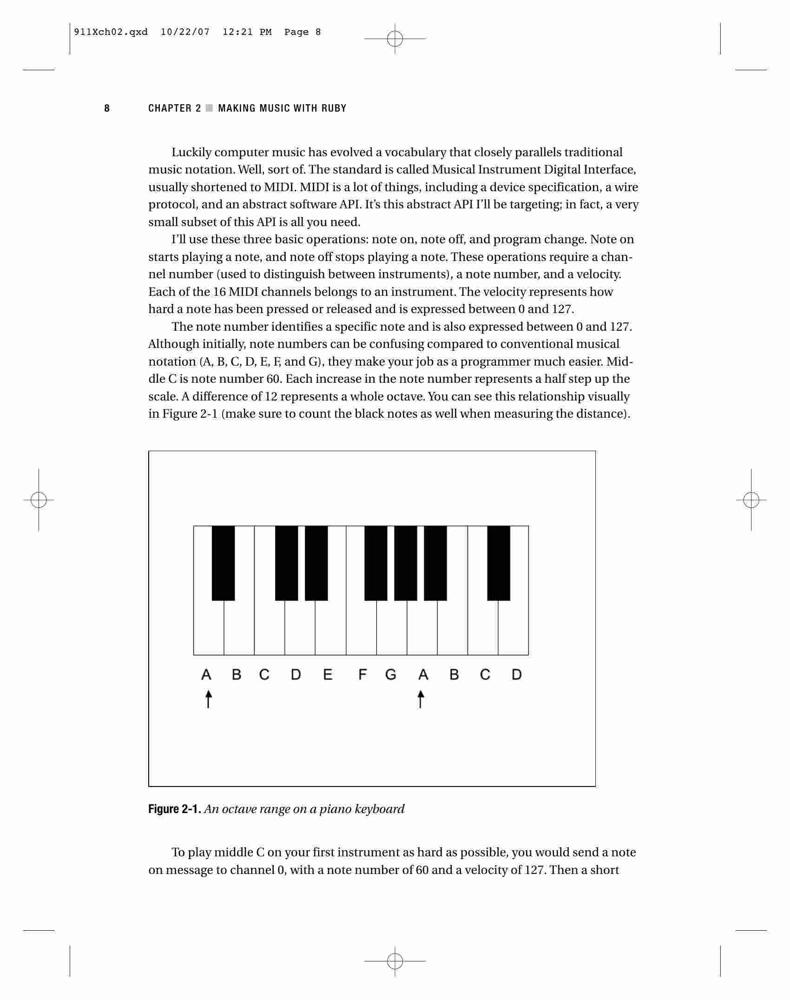 911Xch02.qxd 10/22/07 12:21 PM Page 8

8 CHAPTER 2 ■ MAKING MUSIC WITH RUBY

Luckily computer music has evolved a vocabulary that closely parallels traditional music notation. Well, sort of. The standard is called Musical Instrument Digital Interface, usually shortened to MIDI. MIDI is a lot of things, including a device specification, a wire protocol, and an abstract software API. It's this abstract API I'll be targeting; in fact, a very small subset of this API is all you need.

I'll use these three basic operations: note on, note off, and program change. Note on starts playing a note, and note off stops playing a note. These operations require a channel number (used to distinguish between instruments), a note number, and a velocity. Each of the 16 MIDI channels belongs to an instrument. The velocity represents how hard a note has been pressed or released and is expressed between 0 and 127.

The note number identifies a specific note and is also expressed between 0 and 127. Although initially, note numbers can be confusing compared to conventional musical notation (A, B, C, D, E, F, and G), they make your job as a programmer much easier. Middle C is note number 60. Each increase in the note number represents a half step up the scale. A difference of 12 represents a whole octave. You can see this relationship visually in Figure 2-1 (make sure to count the black notes as well when measuring the distance).

A B C D E F G A B C D

Figure 2-1. An octave range on a piano keyboard

To play middle C on your first instrument as hard as possible, you would send a note on message to channel 0, with a note number of 60 and a velocity of 127. Then a short